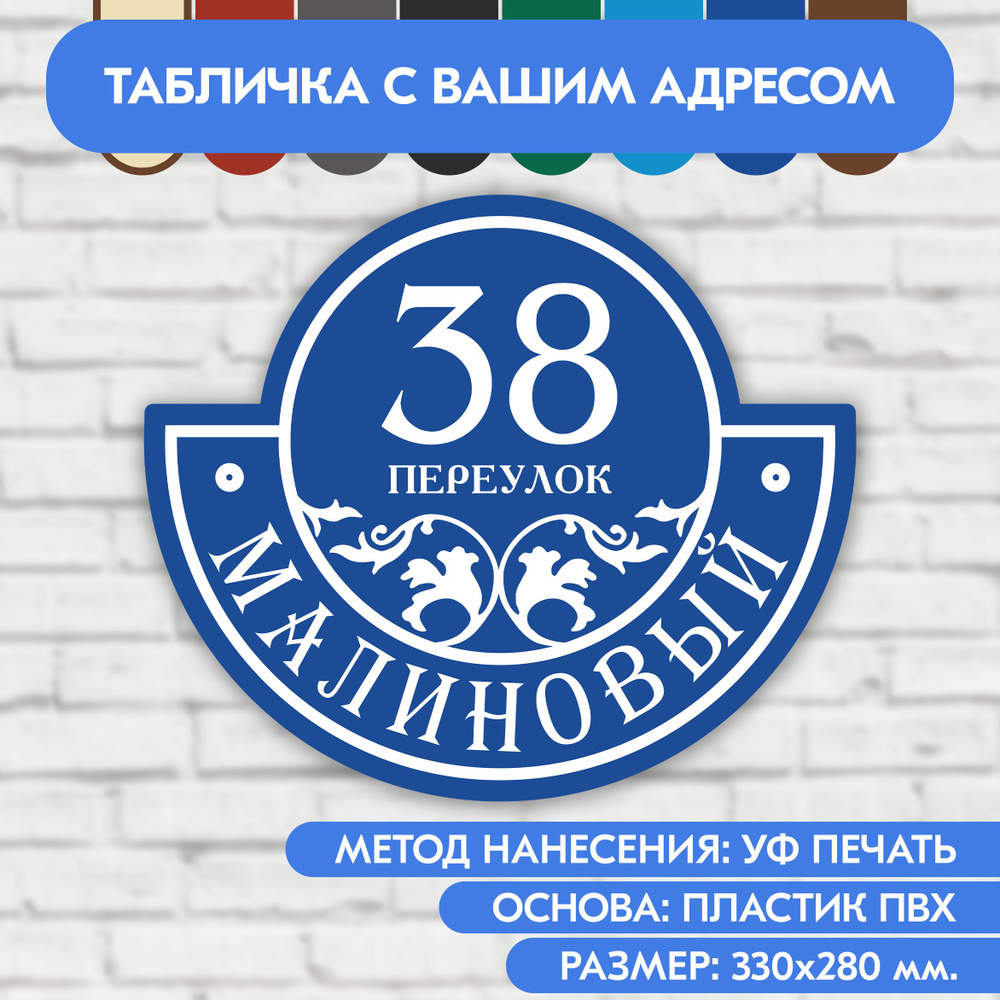 ТАБЛИЧКА С ВАШИМ АДРЕСОМ

38
ПЕРЕУЛОК
МАЛИНОВЫЙ

МЕТОД НАНЕСЕНИЯ: УФ ПЕЧАТЬ
ОСНОВА: ПЛАСТИК ПВХ
РАЗМЕР: 330х280 мм.